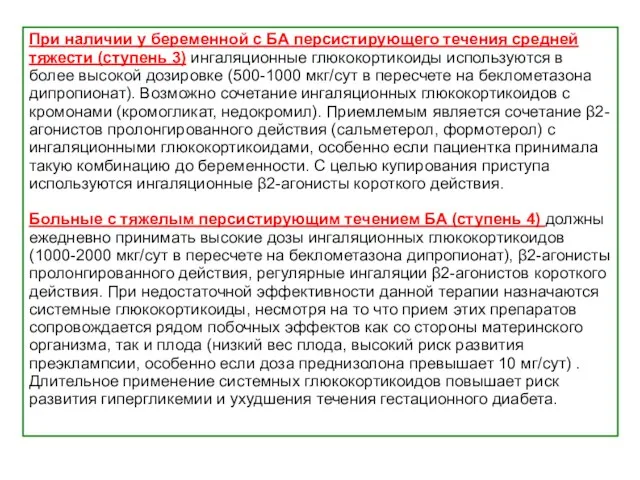 При наличии у беременной с БА персистирующего течения средней тяжести (ступень 3) ингаляционные глюкокортикоиды используются в более высокой дозировке (500-1000 мкг/сут в пересчете на беклометазона дипропионат). Возможно сочетание ингаляционных глюкокортикоидов с кромонами (кромогликат, недокромил). Приемлемым является сочетание β2-агонистов пролонгированного действия (сальметерол, формотерол) с ингаляционными глюкокортикоидами, особенно если пациентка принимала такую комбинацию до беременности. С целью купирования приступа используются ингаляционные β2-агонисты короткого действия.

Больные с тяжелым персистирующим течением БА (ступень 4) должны ежедневно принимать высокие дозы ингаляционных глюкокортикоидов (1000-2000 мкг/сут в пересчете на беклометазона дипропионат), β2-агонисты пролонгированного действия, регулярные ингаляции β2-агонистов короткого действия. При недостаточной эффективности данной терапии назначаются системные глюкокортикоиды, несмотря на то что прием этих препаратов сопровождается рядом побочных эффектов как со стороны материнского организма, так и плода (низкий вес плода, высокий риск развития преэклампсии, особенно если доза преднизолона превышает 10 мг/сут) . Длительное применение системных глюкокортикоидов повышает риск развития гипергликемии и ухудшения течения гестационного диабета.